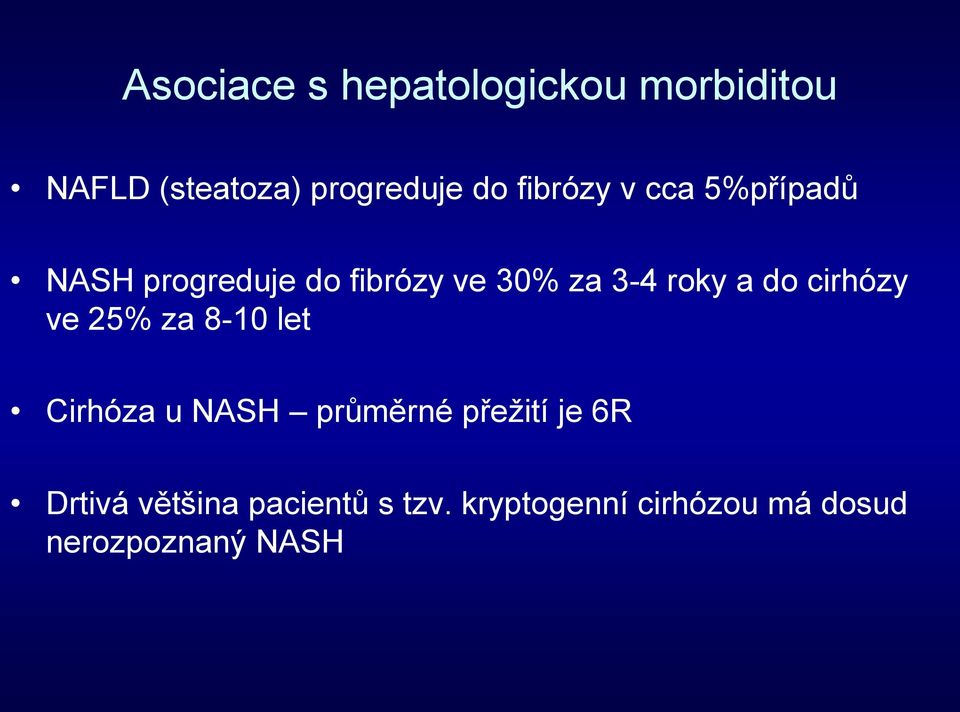 Asociace s hepatologickou morbiditou

• NAFLD (steatoza) progreduje do fibrózy v cca 5%případů

• NASH progreduje do fibrózy ve 30% za 3-4 roky a do cirhózy ve 25% za 8-10 let

• Cirhóza u NASH – průměrné přežití je 6R

• Drtivá většina pacientů s tzv. kryptogenní cirhózou má dosud nerozpoznaný NASH